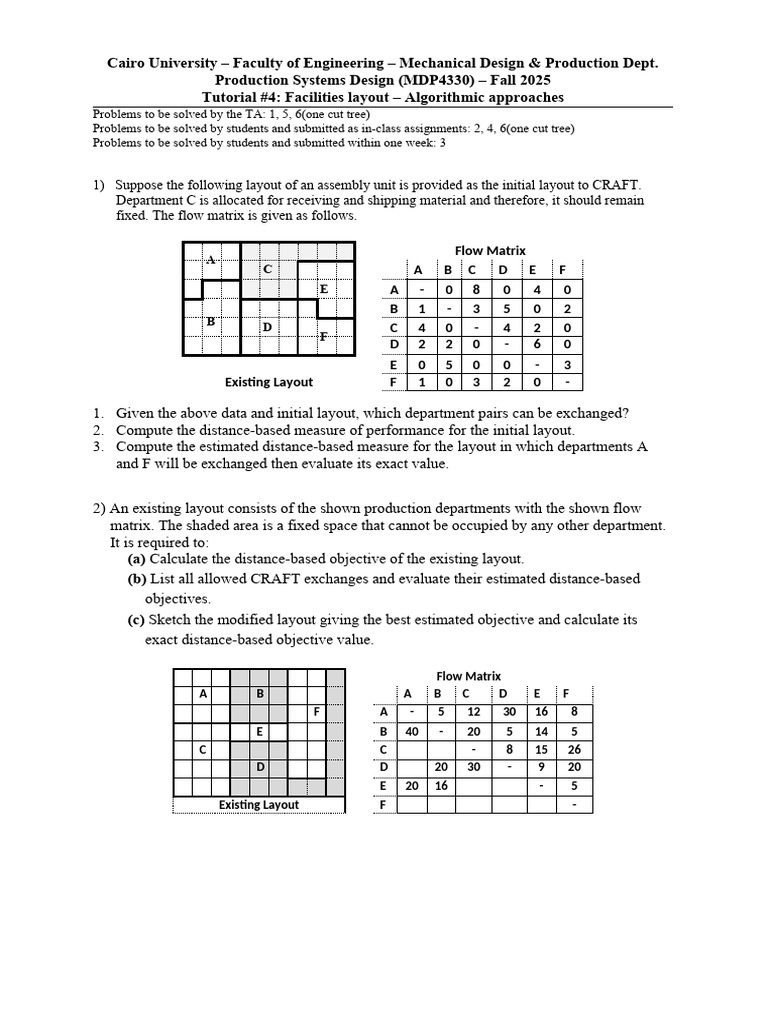 Cairo University – Faculty of Engineering – Mechanical Design & Production Dept.
Production Systems Design (MDP4330) – Fall 2025
Tutorial #4: Facilities layout – Algorithmic approaches

Problems to be solved by the TA: 1, 5, 6(one cut tree)
Problems to be solved by students and submitted as in-class assignments: 2, 4, 6(one cut tree)
Problems to be solved by students and submitted within one week: 3

1) Suppose the following layout of an assembly unit is provided as the initial layout to CRAFT. Department C is allocated for receiving and shipping material and therefore, it should remain fixed. The flow matrix is given as follows.

A
C
E
B
D
F
Existing Layout

Flow Matrix

| | A | B | C | D | E | F |
|---|---|---|---|---|---|---|
| A | - | 0 | 8 | 0 | 4 | 0 |
| B | 1 | - | 3 | 5 | 0 | 2 |
| C | 4 | 0 | - | 4 | 2 | 0 |
| D | 2 | 2 | 0 | - | 6 | 0 |
| E | 0 | 5 | 0 | 0 | - | 3 |
| F | 1 | 0 | 3 | 2 | 0 | - |

1. Given the above data and initial layout, which department pairs can be exchanged?
2. Compute the distance-based measure of performance for the initial layout.
3. Compute the estimated distance-based measure for the layout in which departments A and F will be exchanged then evaluate its exact value.

2) An existing layout consists of the shown production departments with the shown flow matrix. The shaded area is a fixed space that cannot be occupied by any other department. It is required to:
(a) Calculate the distance-based objective of the existing layout.
(b) List all allowed CRAFT exchanges and evaluate their estimated distance-based objectives.
(c) Sketch the modified layout giving the best estimated objective and calculate its exact distance-based objective value.

A
B
F
E
C
D
Existing Layout

Flow Matrix

| | A | B | C | D | E | F |
|---|---|---|---|---|---|---|
| A | - | 5 | 12 | 30 | 16 | 8 |
| B | 40 | - | 20 | 5 | 14 | 5 |
| C | | | - | 8 | 15 | 26 |
| D | | 20 | 30 | - | 9 | 20 |
| E | 20 | 16 | | | - | 5 |
| F | | | | | | - |